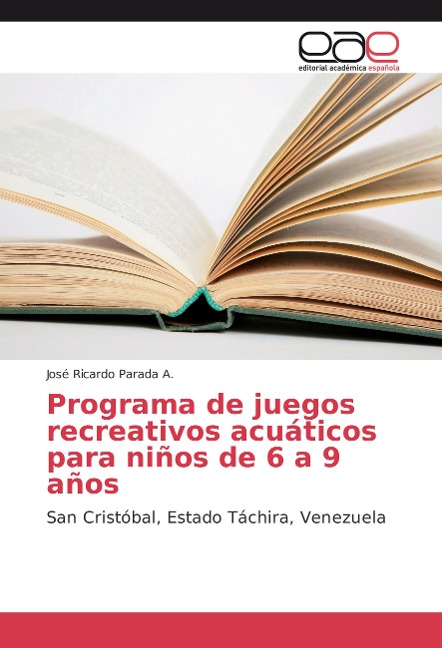 eae
editorial académica española

José Ricardo Parada A.

Programa de juegos recreativos acuáticos para niños de 6 a 9 años

San Cristóbal, Estado Táchira, Venezuela